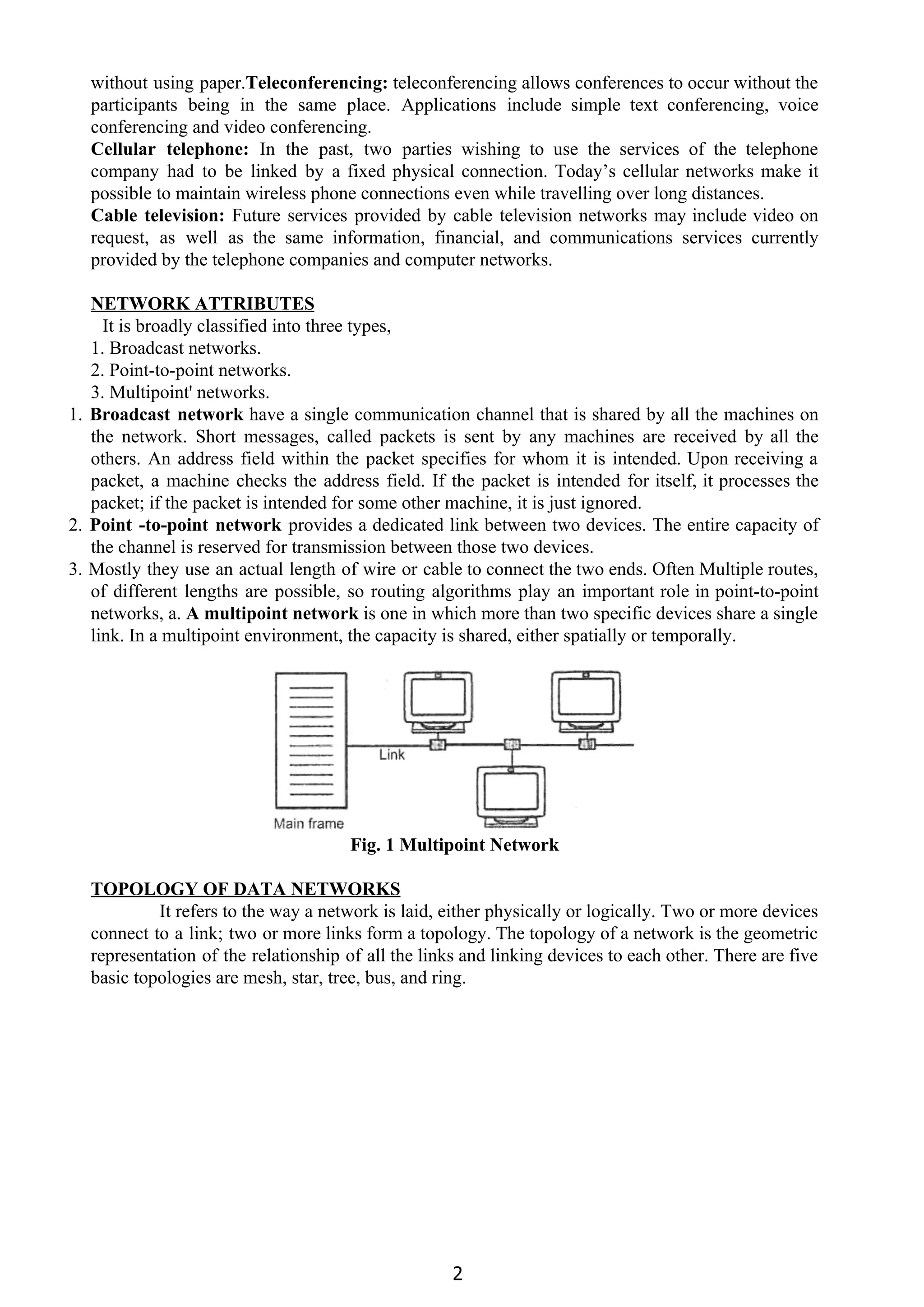 without using paper.Teleconferencing: teleconferencing allows conferences to occur without the participants being in the same place. Applications include simple text conferencing, voice conferencing and video conferencing.
Cellular telephone: In the past, two parties wishing to use the services of the telephone company had to be linked by a fixed physical connection. Today's cellular networks make it possible to maintain wireless phone connections even while travelling over long distances.
Cable television: Future services provided by cable television networks may include video on request, as well as the same information, financial, and communications services currently provided by the telephone companies and computer networks.

NETWORK ATTRIBUTES
It is broadly classified into three types,
1. Broadcast networks.
2. Point-to-point networks.
3. Multipoint' networks.
1. Broadcast network have a single communication channel that is shared by all the machines on the network. Short messages, called packets is sent by any machines are received by all the others. An address field within the packet specifies for whom it is intended. Upon receiving a packet, a machine checks the address field. If the packet is intended for itself, it processes the packet; if the packet is intended for some other machine, it is just ignored.
2. Point -to-point network provides a dedicated link between two devices. The entire capacity of the channel is reserved for transmission between those two devices.
3. Mostly they use an actual length of wire or cable to connect the two ends. Often Multiple routes, of different lengths are possible, so routing algorithms play an important role in point-to-point networks, a. A multipoint network is one in which more than two specific devices share a single link. In a multipoint environment, the capacity is shared, either spatially or temporally.

Link
Main frame
Fig. 1 Multipoint Network

TOPOLOGY OF DATA NETWORKS
It refers to the way a network is laid, either physically or logically. Two or more devices connect to a link; two or more links form a topology. The topology of a network is the geometric representation of the relationship of all the links and linking devices to each other. There are five basic topologies are mesh, star, tree, bus, and ring.

2